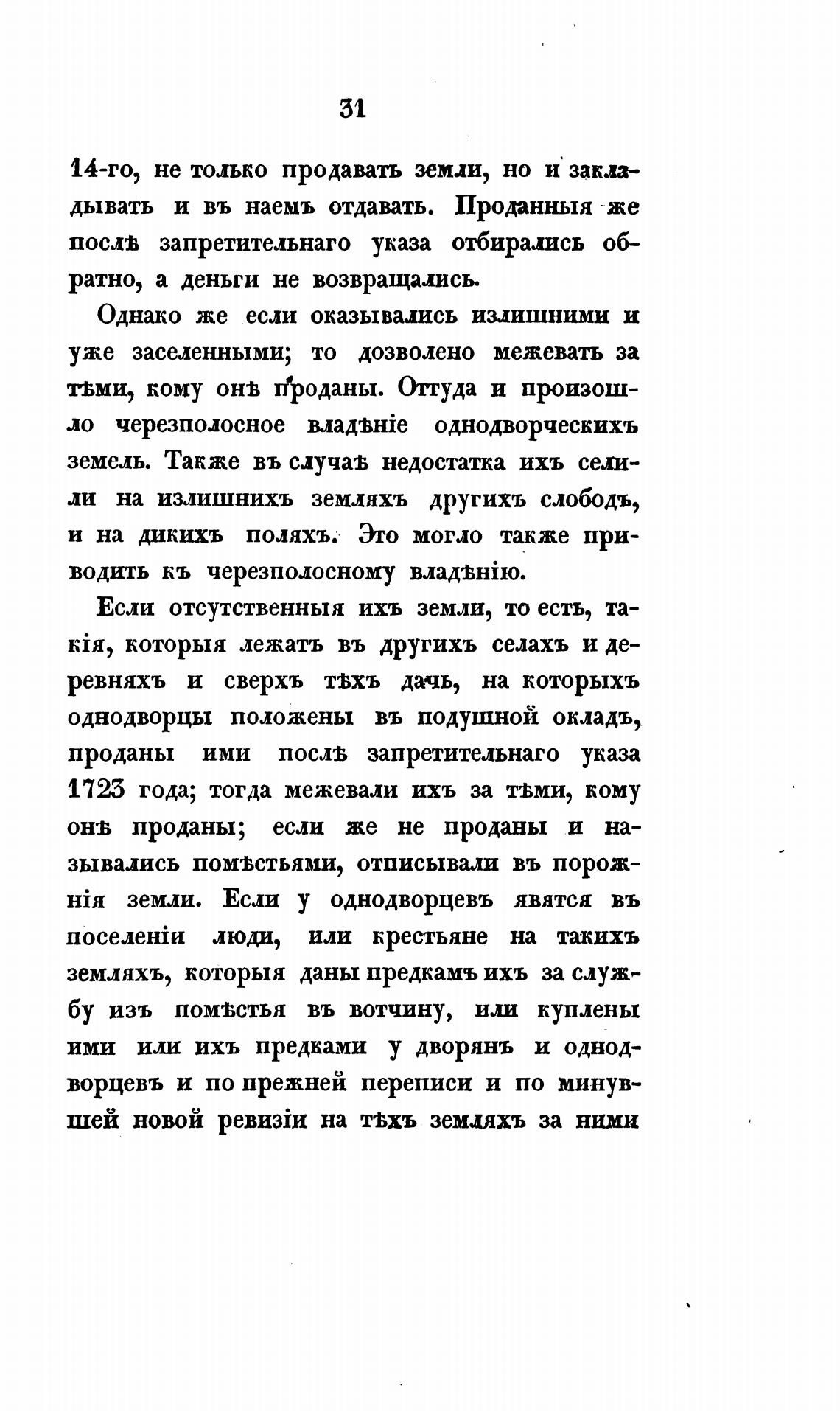 31

14-го, не только продавать земли, но и закладывать и въ наемъ отдавать. Проданныя же послѣ запретительнаго указа отбирались обратно, а деньги не возвращались.

Однако же если оказывались излишними и уже заселенными; то дозволено межевать за тѣми, кому онѣ проданы. Оттуда и произошло черезполосное владѣніе однодворческихъ земель. Также въ случаѣ недостатка ихъ селили на излишнихъ земляхъ другихъ слободъ, и на дикихъ поляхъ. Это могло также приводить къ черезполосному владѣнію.

Если отсутственныя ихъ земли, то есть, такія, которыя лежатъ въ другихъ селахъ и деревняхъ и сверхъ тѣхъ дачь, на которыхъ однодворцы положены въ подушной окладъ, проданы ими послѣ запретительнаго указа 1723 года; тогда межевали ихъ за тѣми, кому онѣ проданы; если же не проданы и назывались помѣстьями, отписывали въ порожнія земли. Если у однодворцевъ явятся въ поселеніи люди, или крестьяне на такихъ земляхъ, которыя даны предкамъ ихъ за службу изъ помѣстья въ вотчину, или куплены ими или ихъ предками у дворянъ и однодворцевъ и по прежней переписи и по минувшей новой ревизіи на тѣхъ земляхъ за ними